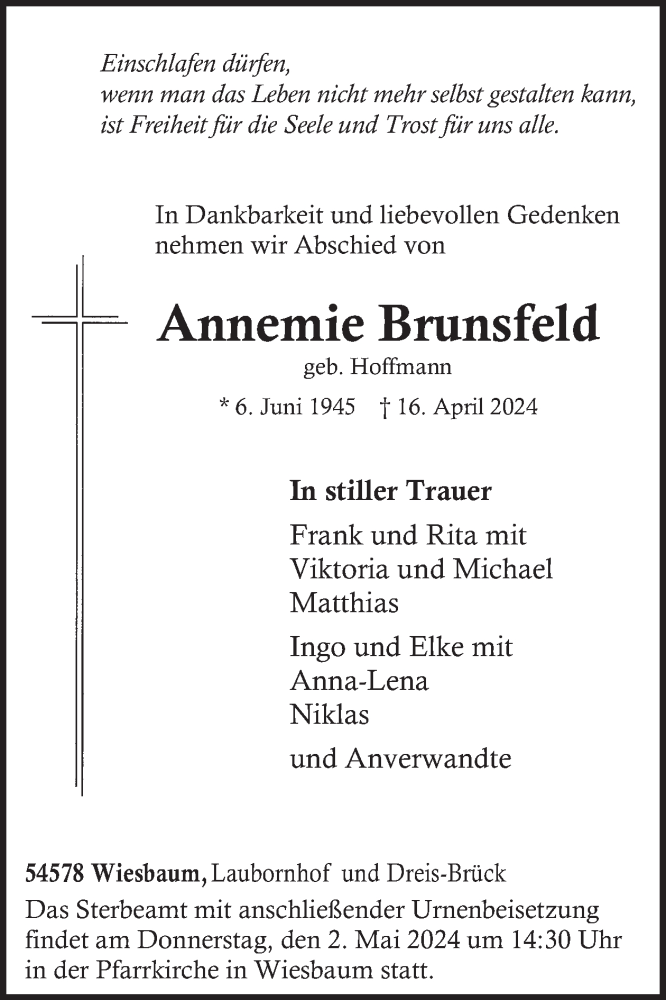 Einschlafen dürfen,
wenn man das Leben nicht mehr selbst gestalten kann,
ist Freiheit für die Seele und Trost für uns alle.

In Dankbarkeit und liebevollen Gedenken
nehmen wir Abschied von

Annemie Brunsfeld
geb. Hoffmann
* 6. Juni 1945 † 16. April 2024

In stiller Trauer
Frank und Rita mit
Viktoria und Michael
Matthias

Ingo und Elke mit
Anna-Lena
Niklas

und Anverwandte

54578 Wiesbaum, Laubornhof und Dreis-Brück
Das Sterbeamt mit anschließender Urnenbeisetzung findet am Donnerstag, den 2. Mai 2024 um 14:30 Uhr in der Pfarrkirche in Wiesbaum statt.